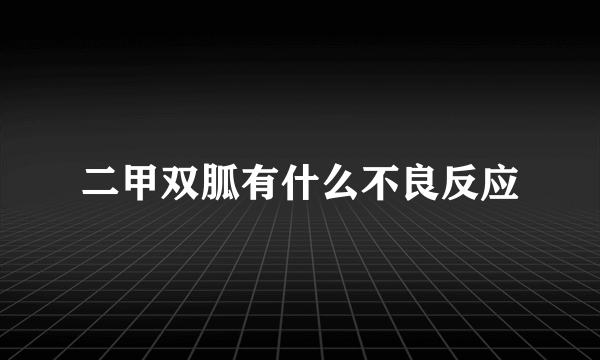 二甲双胍有什么不良反应